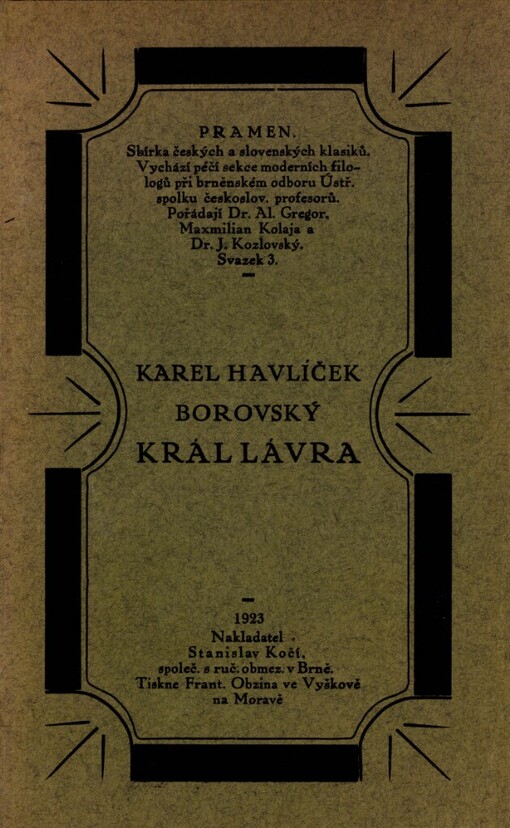 PRAMEN.
Sbírka českých a slovenských klasiků. Vychází péčí sekce moderních filologů při brněnském odboru Ústř. spolku českoslov. profesorů. Pořádají Dr. Al. Gregor, Maxmilian Kolaja a Dr. J. Kozlovský.
Svazek 3.

KAREL HAVLÍČEK BOROVSKÝ
KRÁL LÁVRA

1923
Nakladatel
Stanislav Kočí,
společ. s ruč. obmez. v Brně.
Tiskne Frant. Obzina ve Vyškově na Moravě